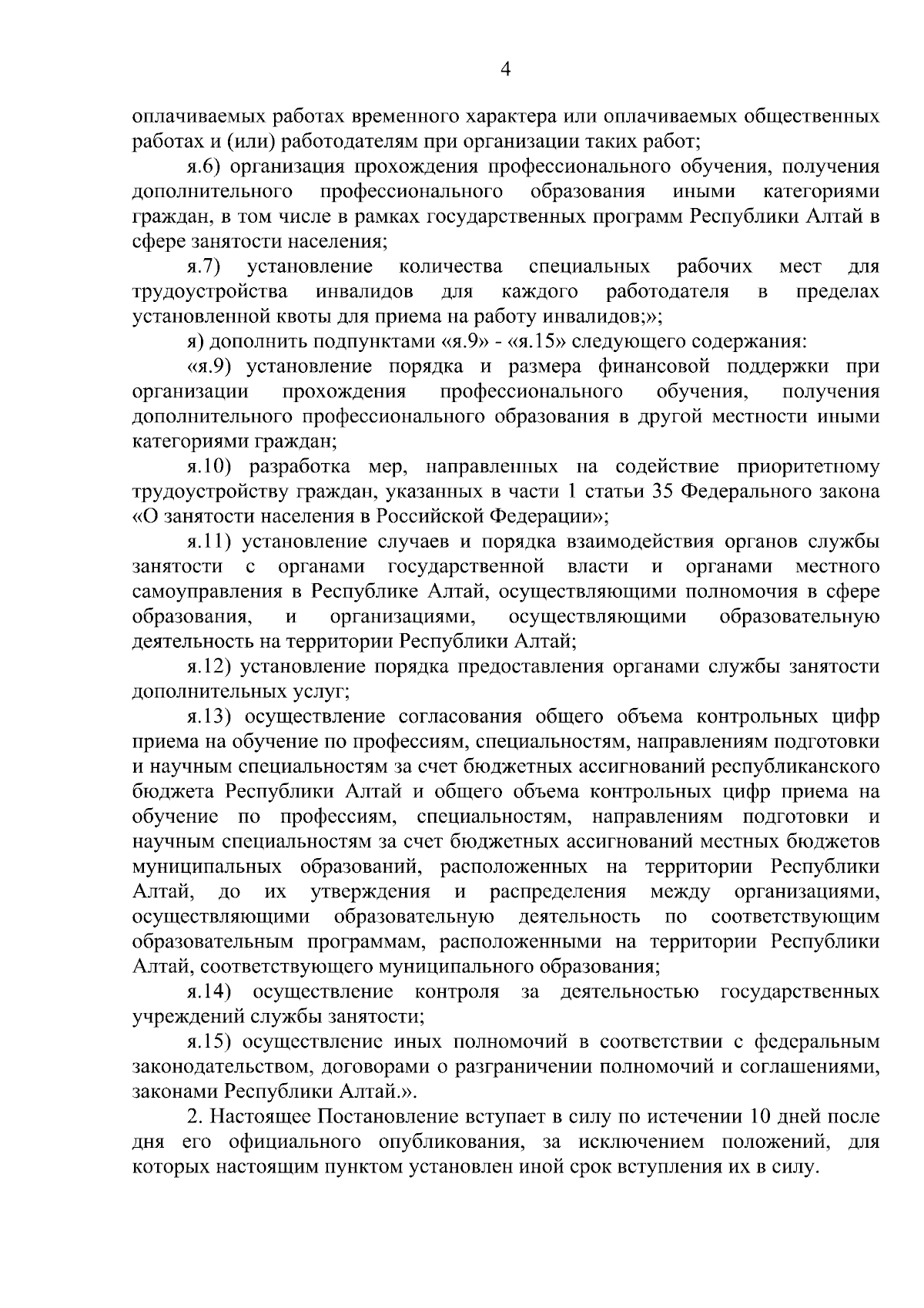 4

оплачиваемых работах временного характера или оплачиваемых общественных работах и (или) работодателям при организации таких работ;

я.6) организация прохождения профессионального обучения, получения дополнительного профессионального образования иными категориями граждан, в том числе в рамках государственных программ Республики Алтай в сфере занятости населения;

я.7) установление количества специальных рабочих мест для трудоустройства инвалидов для каждого работодателя в пределах установленной квоты для приема на работу инвалидов;»;

я) дополнить подпунктами «я.9» - «я.15» следующего содержания:

«я.9) установление порядка и размера финансовой поддержки при организации прохождения профессионального обучения, получения дополнительного профессионального образования в другой местности иными категориями граждан;

я.10) разработка мер, направленных на содействие приоритетному трудоустройству граждан, указанных в части 1 статьи 35 Федерального закона «О занятости населения в Российской Федерации»;

я.11) установление случаев и порядка взаимодействия органов службы занятости с органами государственной власти и органами местного самоуправления в Республике Алтай, осуществляющими полномочия в сфере образования, и организациями, осуществляющими образовательную деятельность на территории Республики Алтай;

я.12) установление порядка предоставления органами службы занятости дополнительных услуг;

я.13) осуществление согласования общего объема контрольных цифр приема на обучение по профессиям, специальностям, направлениям подготовки и научным специальностям за счет бюджетных ассигнований республиканского бюджета Республики Алтай и общего объема контрольных цифр приема на обучение по профессиям, специальностям, направлениям подготовки и научным специальностям за счет бюджетных ассигнований местных бюджетов муниципальных образований, расположенных на территории Республики Алтай, до их утверждения и распределения между организациями, осуществляющими образовательную деятельность по соответствующим образовательным программам, расположенными на территории Республики Алтай, соответствующего муниципального образования;

я.14) осуществление контроля за деятельностью государственных учреждений службы занятости;

я.15) осуществление иных полномочий в соответствии с федеральным законодательством, договорами о разграничении полномочий и соглашениями, законами Республики Алтай.».

2. Настоящее Постановление вступает в силу по истечении 10 дней после дня его официального опубликования, за исключением положений, для которых настоящим пунктом установлен иной срок вступления их в силу.